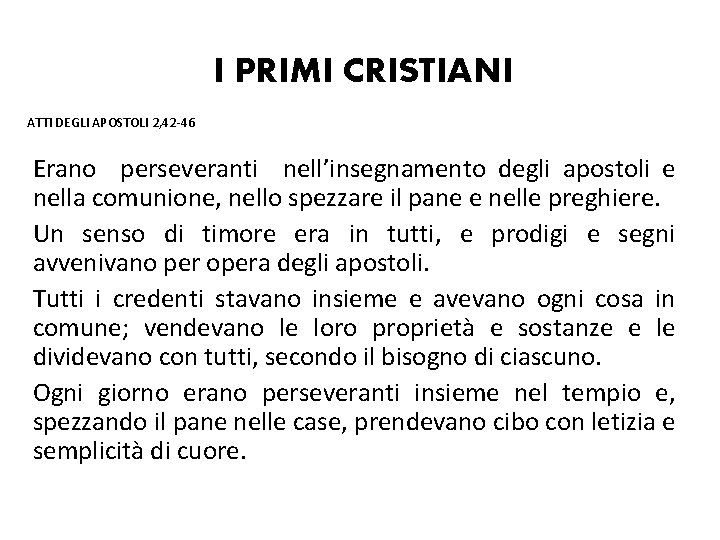 I PRIMI CRISTIANI

ATTI DEGLI APOSTOLI 2,42-46

Erano perseveranti nell'insegnamento degli apostoli e nella comunione, nello spezzare il pane e nelle preghiere.

Un senso di timore era in tutti, e prodigi e segni avvenivano per opera degli apostoli.

Tutti i credenti stavano insieme e avevano ogni cosa in comune; vendevano le loro proprietà e sostanze e le dividevano con tutti, secondo il bisogno di ciascuno.

Ogni giorno erano perseveranti insieme nel tempio e, spezzando il pane nelle case, prendevano cibo con letizia e semplicità di cuore.